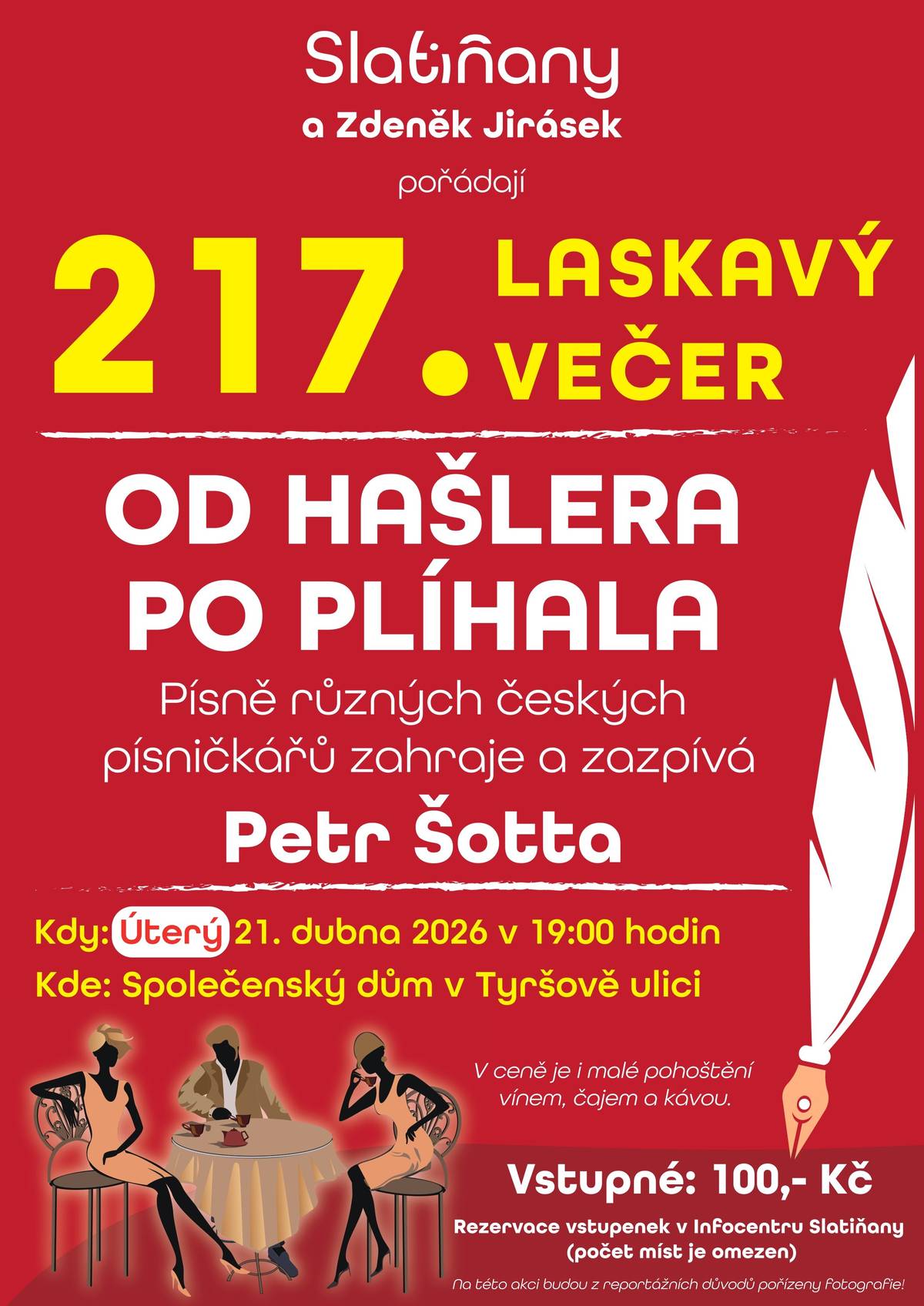 Slatiňany
a Zdeněk Jirásek
pořádají

217. LASKAVÝ VEČER

OD HAŠLERA PO PLÍHALA

Písně různých českých písničkářů zahraje a zazpívá

Petr Šotta

Kdy: Úterý 21. dubna 2026 v 19:00 hodin
Kde: Společenský dům v Tyršově ulici

V ceně je i malé pohoštění vínem, čajem a kávou.

Vstupné: 100,- Kč

Rezervace vstupenek v Infocentru Slatiňany
(počet míst je omezen)

Na této akci budou z reportážních důvodů pořízeny fotografie!